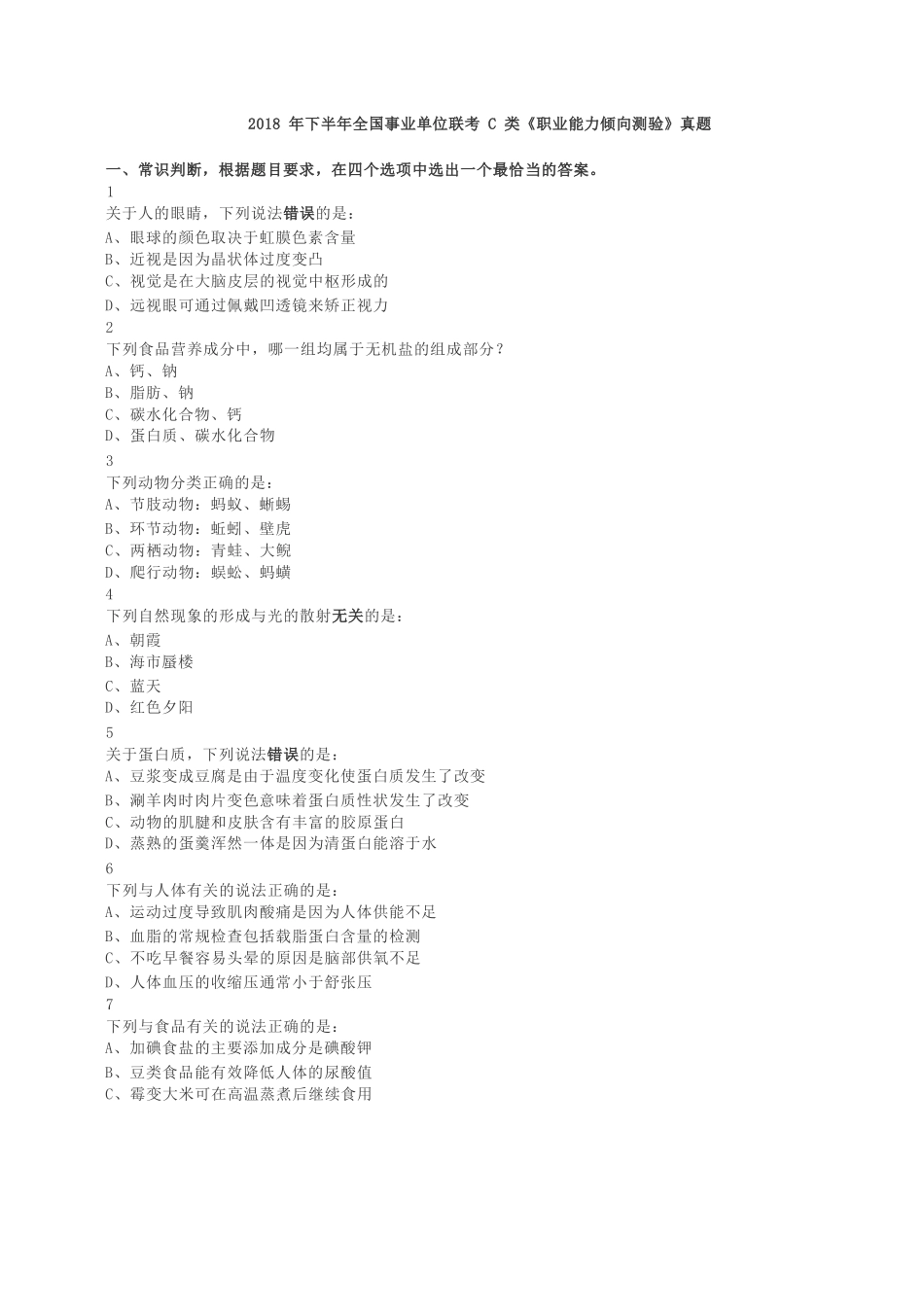 2018 年下半年全国事业单位联考 C 类《职业能力倾向测验》真题

一、常识判断，根据题目要求，在四个选项中选出一个最恰当的答案。

1
关于人的眼睛，下列说法错误的是：
A、眼球的颜色取决于虹膜色素含量
B、近视是因为晶状体过度变凸
C、视觉是在大脑皮层的视觉中枢形成的
D、远视眼可通过佩戴凹透镜来矫正视力

2
下列食品营养成分中，哪一组均属于无机盐的组成部分？
A、钙、钠
B、脂肪、钠
C、碳水化合物、钙
D、蛋白质、碳水化合物

3
下列动物分类正确的是：
A、节肢动物：蚂蚁、蜥蜴
B、环节动物：蚯蚓、壁虎
C、两栖动物：青蛙、大鲵
D、爬行动物：蜈蚣、蚂蟥

4
下列自然现象的形成与光的散射无关的是：
A、朝霞
B、海市蜃楼
C、蓝天
D、红色夕阳

5
关于蛋白质，下列说法错误的是：
A、豆浆变成豆腐是由于温度变化使蛋白质发生了改变
B、涮羊肉时肉片变色意味着蛋白质性状发生了改变
C、动物的肌腱和皮肤含有丰富的胶原蛋白
D、蒸熟的蛋羹浑然一体是因为清蛋白能溶于水

6
下列与人体有关的说法正确的是：
A、运动过度导致肌肉酸痛是因为人体供能不足
B、血脂的常规检查包括载脂蛋白含量的检测
C、不吃早餐容易头晕的原因是脑部供氧不足
D、人体血压的收缩压通常小于舒张压

7
下列与食品有关的说法正确的是：
A、加碘食盐的主要添加成分是碘酸钾
B、豆类食品能有效降低人体的尿酸值
C、霉变大米可在高温蒸煮后继续食用